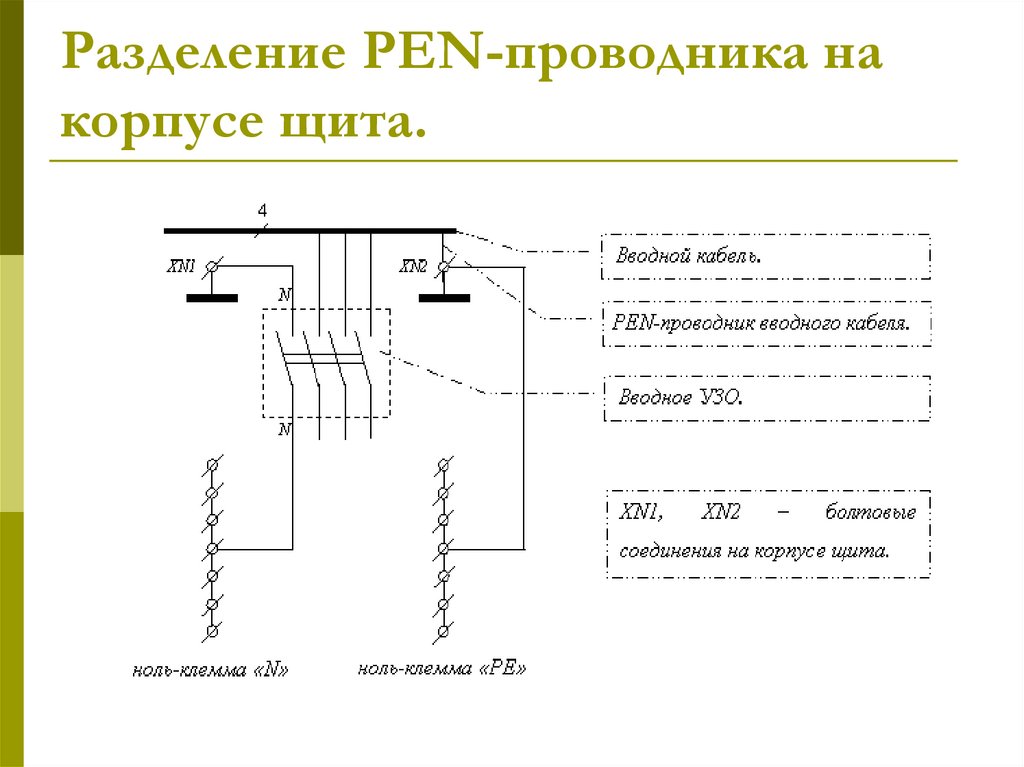 Разделение PEN-проводника на корпусе щита.

4

XN1

XN2

N

N

Вводной кабель.

PEN-проводник вводного кабеля.

Вводное УЗО.

XN1, XN2 – болтовые соединения на корпусе щита.

ноль-клемма «N»

ноль-клемма «PE»